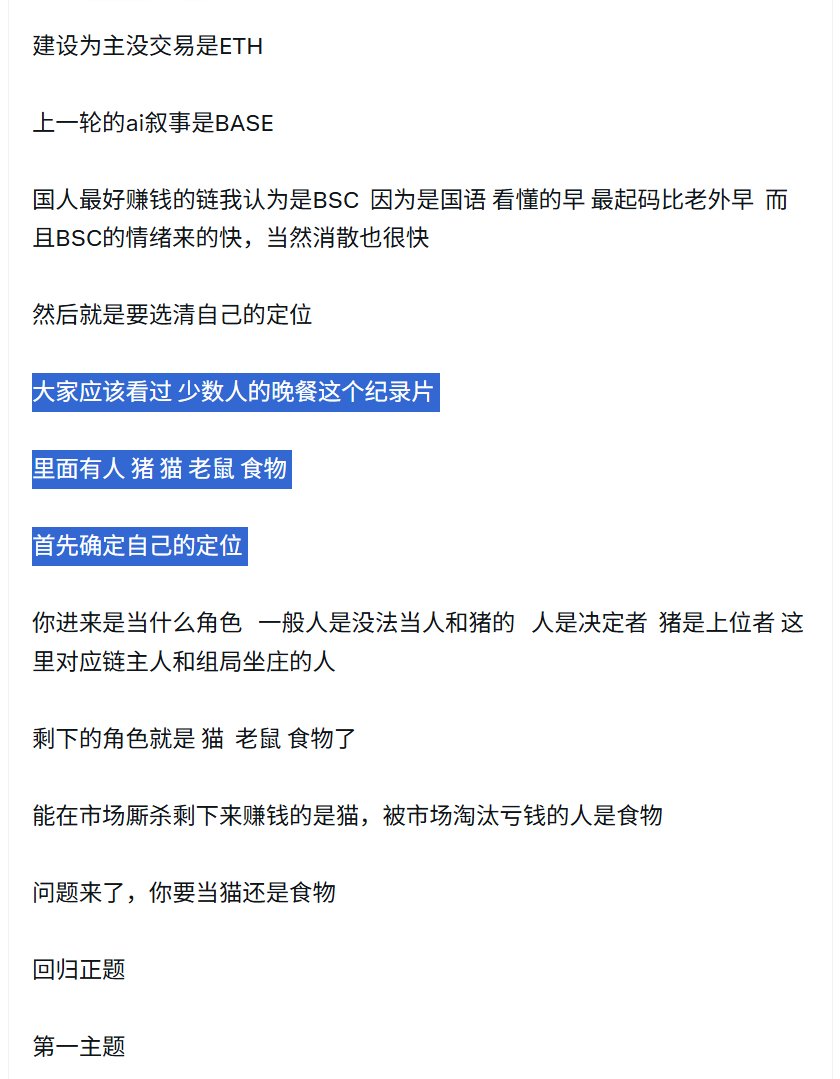 建设为主没交易是ETH

上一轮的ai叙事是BASE

国人最好赚钱的链我认为是BSC 因为是国语 看懂的早 最起码比老外早 而且BSC的情绪来的快，当然消散也很快

然后就是要选清自己的定位

大家应该看过 少数人的晚餐这个纪录片

里面有人 猪 猫 老鼠 食物

首先确定自己的定位

你进来是当什么角色 一般人是没法当人和猪的 人是决定者 猪是上位者 这里对应链主人和组局坐庄的人

剩下的角色就是 猫 老鼠 食物了

能在市场厮杀剩下来赚钱的是猫，被市场淘汰亏钱的人是食物

问题来了，你要当猫还是食物

回归正题

第一主题